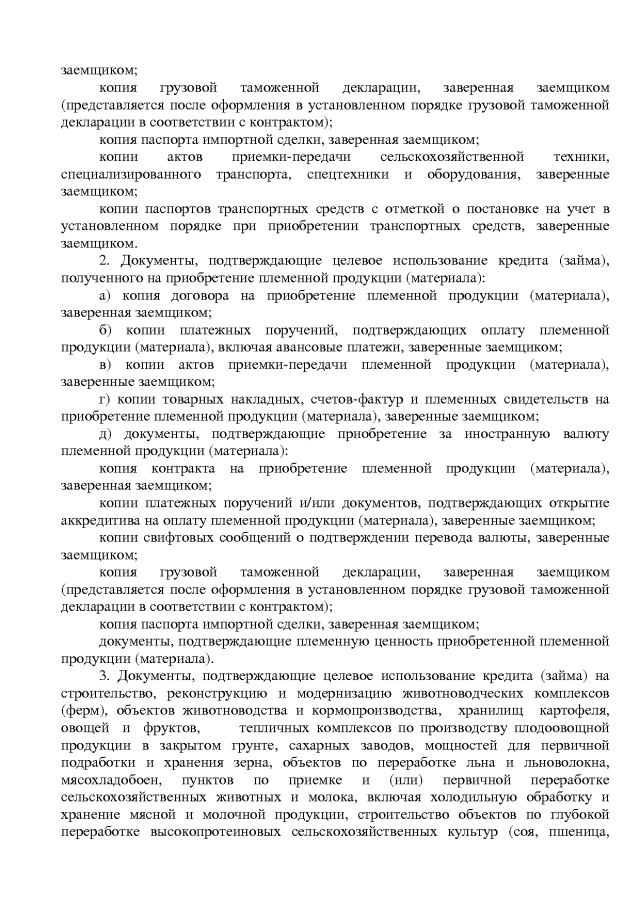 заемщиком;

копия грузовой таможенной декларации, заверенная заемщиком (представляется после оформления в установленном порядке грузовой таможенной декларации в соответствии с контрактом);

копия паспорта импортной сделки, заверенная заемщиком;

копии актов приемки-передачи сельскохозяйственной техники, специализированного транспорта, спецтехники и оборудования, заверенные заемщиком;

копии паспортов транспортных средств с отметкой о постановке на учет в установленном порядке при приобретении транспортных средств, заверенные заемщиком.

2. Документы, подтверждающие целевое использование кредита (займа), полученного на приобретение племенной продукции (материала):

а) копия договора на приобретение племенной продукции (материала), заверенная заемщиком;

б) копии платежных поручений, подтверждающих оплату племенной продукции (материала), включая авансовые платежи, заверенные заемщиком;

в) копии актов приемки-передачи племенной продукции (материала), заверенные заемщиком;

г) копии товарных накладных, счетов-фактур и племенных свидетельств на приобретение племенной продукции (материала), заверенные заемщиком;

д) документы, подтверждающие приобретение за иностранную валюту племенной продукции (материала):

копия контракта на приобретение племенной продукции (материала), заверенная заемщиком;

копии платежных поручений и/или документов, подтверждающих открытие аккредитива на оплату племенной продукции (материала), заверенные заемщиком;

копии свифтовых сообщений о подтверждении перевода валюты, заверенные заемщиком;

копия грузовой таможенной декларации, заверенная заемщиком (представляется после оформления в установленном порядке грузовой таможенной декларации в соответствии с контрактом);

копия паспорта импортной сделки, заверенная заемщиком;

документы, подтверждающие племенную ценность приобретенной племенной продукции (материала).

3. Документы, подтверждающие целевое использование кредита (займа) на строительство, реконструкцию и модернизацию животноводческих комплексов (ферм), объектов животноводства и кормопроизводства, хранилищ картофеля, овощей и фруктов, тепличных комплексов по производству плодоовощной продукции в закрытом грунте, сахарных заводов, мощностей для первичной подработки и хранения зерна, объектов по переработке льна и льноволокна, мясохладобоен, пунктов по приемке и (или) первичной переработке сельскохозяйственных животных и молока, включая холодильную обработку и хранение мясной и молочной продукции, строительство объектов по глубокой переработке высокопротеиновых сельскохозяйственных культур (соя, пшеница,